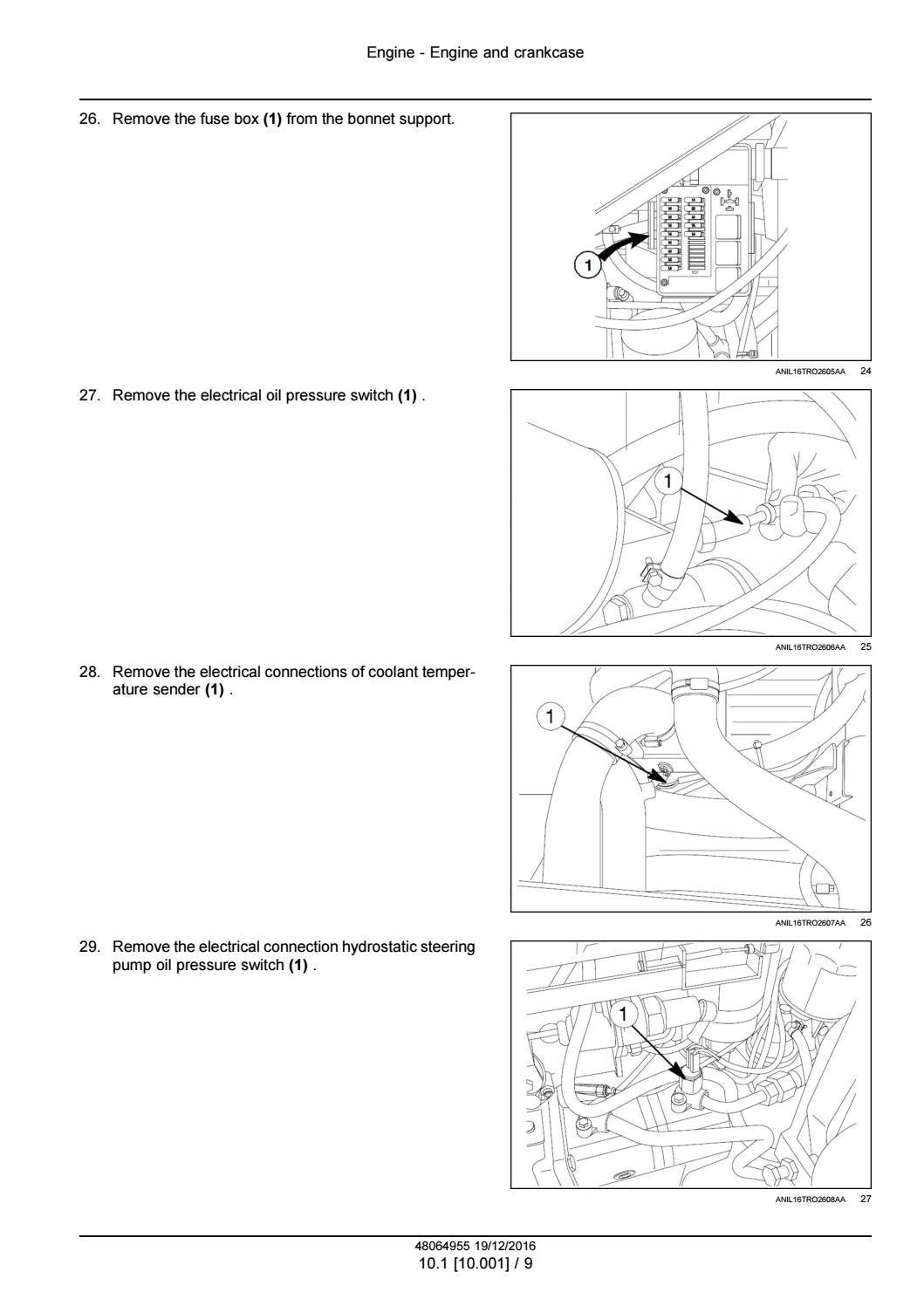 Engine - Engine and crankcase

26. Remove the fuse box **(1)** from the bonnet support.

1

ANIL16TRO2605AA 24

27. Remove the electrical oil pressure switch **(1)** .

1

ANIL16TRO2606AA 25

28. Remove the electrical connections of coolant temperature sender **(1)** .

1

ANIL16TRO2607AA 26

29. Remove the electrical connection hydrostatic steering pump oil pressure switch **(1)** .

1

ANIL16TRO2608AA 27

48064955 19/12/2016
10.1 [10.001] / 9